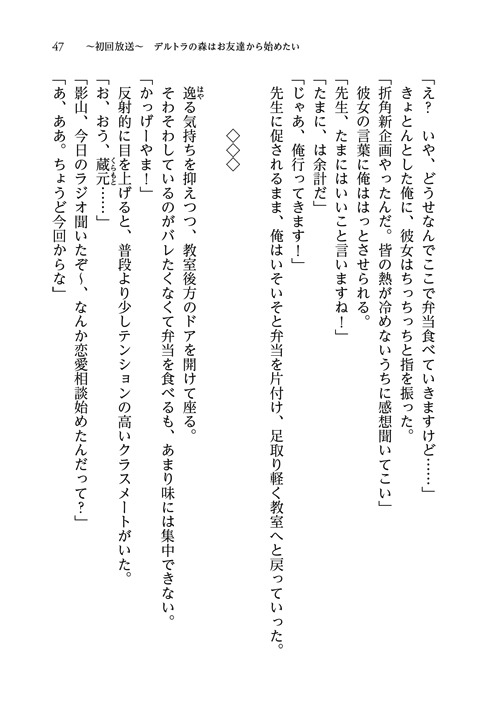 47　～初回放送～　デルトラの森はお友達から始めたい

「え？　いや、どうせなんでここで弁当食べていきますけど……」

きょとんとした俺に、彼女はちっちっちと指を振った。

「折角新企画やったんだ。皆の熱が冷めないうちに感想聞いてこい」

彼女の言葉に俺ははっとさせられる。

「先生、たまにはいいこと言いますね！」

「たまに、は余計だ」

「じゃあ、俺行ってきます！」

先生に促されるまま、俺はいそいそと弁当を片付け、足取り軽く教室へと戻っていった。

◇◇◇

逸る気持ちを抑えつつ、教室後方のドアを開けて座る。

そわそわしているのがバレたくなくて弁当を食べるも、あまり味には集中できない。

「かっげーやま！」

反射的に目を上げると、普段より少しテンションの高いクラスメートがいた。

「お、おう、蔵元……」

「影山、今日のラジオ聞いたぞ～、なんか恋愛相談始めたんだって？」

「あ、ああ。ちょうど今回からな」